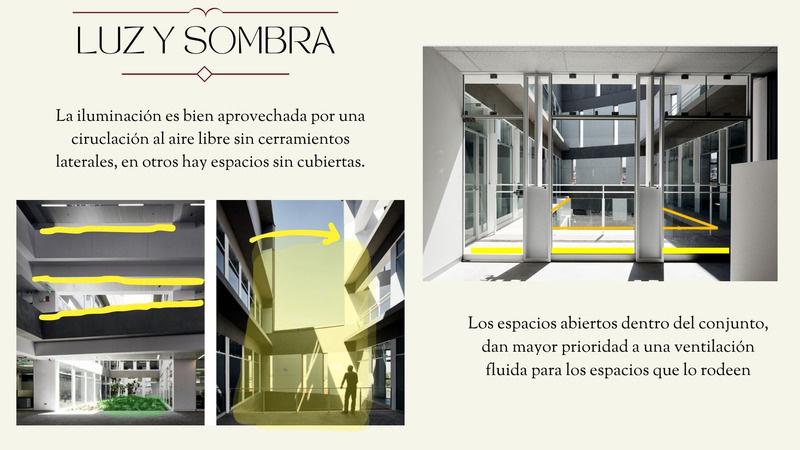 LUZ Y SOMBRA

La iluminación es bien aprovechada por una ciruclación al aire libre sin cerramientos laterales, en otros hay espacios sin cubiertas.

Los espacios abiertos dentro del conjunto, dan mayor prioridad a una ventilación fluida para los espacios que lo rodeen